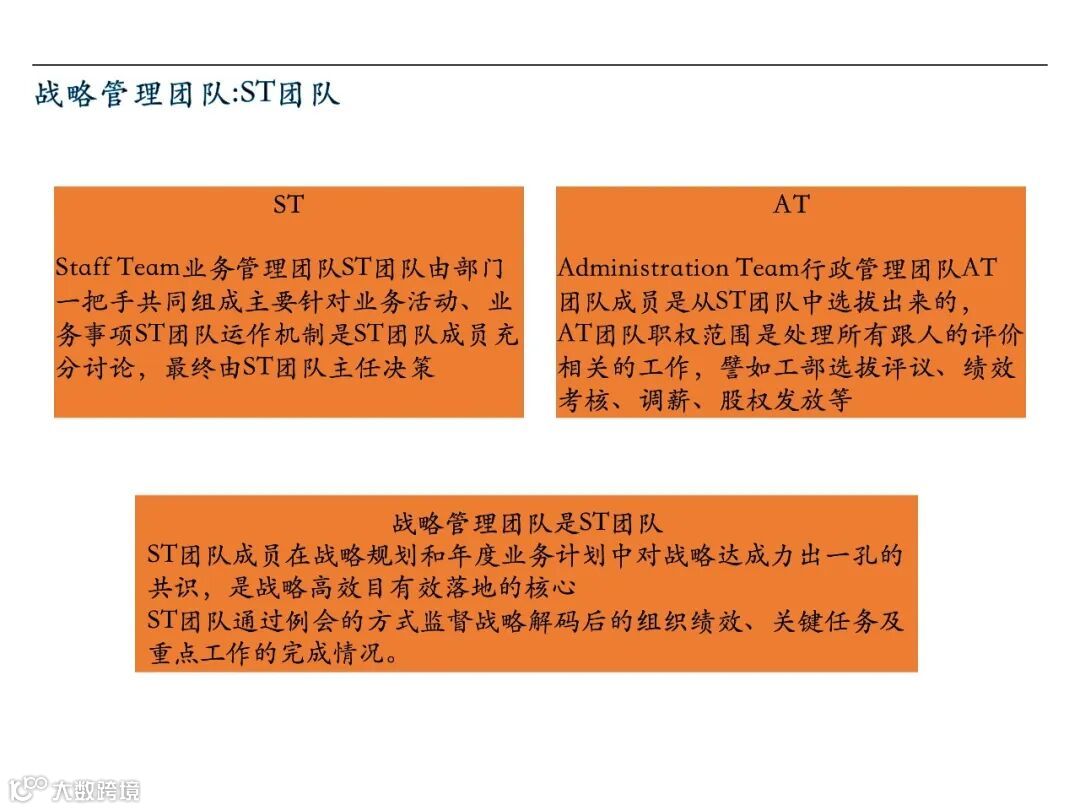 战略管理团队:ST团队

ST

Staff Team业务管理团队ST团队由部门一把手共同组成主要针对业务活动、业务事项ST团队运作机制是ST团队成员充分讨论，最终由ST团队主任决策

AT

Administration Team行政管理团队AT团队成员是从ST团队中选拔出来的，AT团队职权范围是处理所有跟人的评价相关的工作，譬如工部选拔评议、绩效考核、调薪、股权发放等

战略管理团队是ST团队
ST团队成员在战略规划和年度业务计划中对战略达成力出一孔的共识，是战略高效目有效落地的核心
ST团队通过例会的方式监督战略解码后的组织绩效、关键任务及重点工作的完成情况。

大数跨境